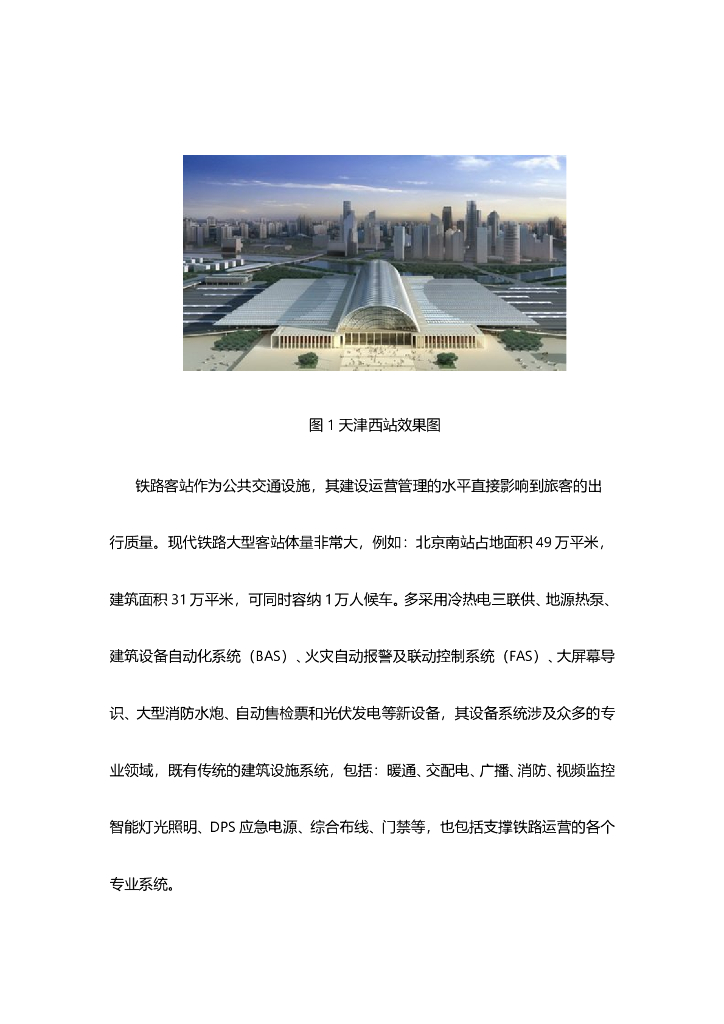 图 1 天津西站效果图

铁路客站作为公共交通设施，其建设运营管理的水平直接影响到旅客的出行质量。现代铁路大型客站体量非常大，例如：北京南站占地面积 49 万平米，建筑面积 31 万平米，可同时容纳 1 万人候车。多采用冷热电三联供、地源热泵、建筑设备自动化系统（BAS）、火灾自动报警及联动控制系统（FAS）、大屏幕导识、大型消防水炮、自动售检票和光伏发电等新设备，其设备系统涉及众多的专业领域，既有传统的建筑设施系统，包括：暖通、交配电、广播、消防、视频监控智能灯光照明、DPS 应急电源、综合布线、门禁等，也包括支撑铁路运营的各个专业系统。